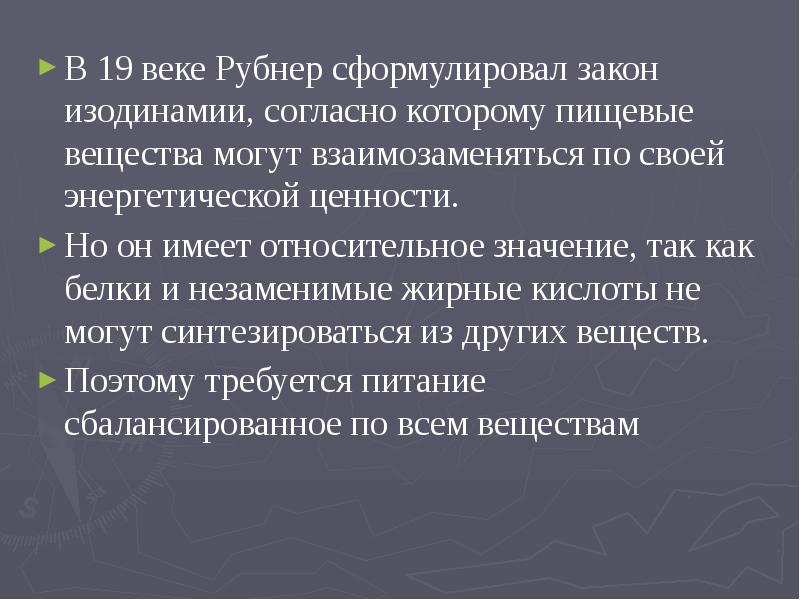 ► В 19 веке Рубнер сформулировал закон изодинамии, согласно которому пищевые вещества могут взаимозаменяться по своей энергетической ценности.

► Но он имеет относительное значение, так как белки и незаменимые жирные кислоты не могут синтезироваться из других веществ.

► Поэтому требуется питание сбалансированное по всем веществам